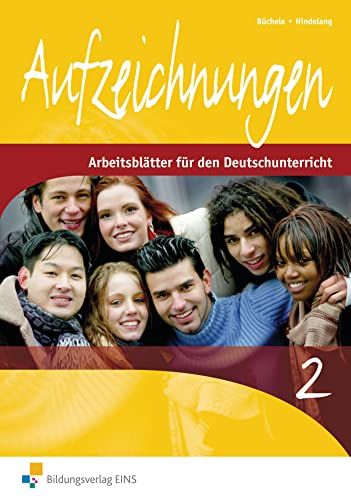 Büchele • Hindelang

Aufzeichnungen

Arbeitsblätter für den Deutschunterricht

2

Bildungsverlag EINS